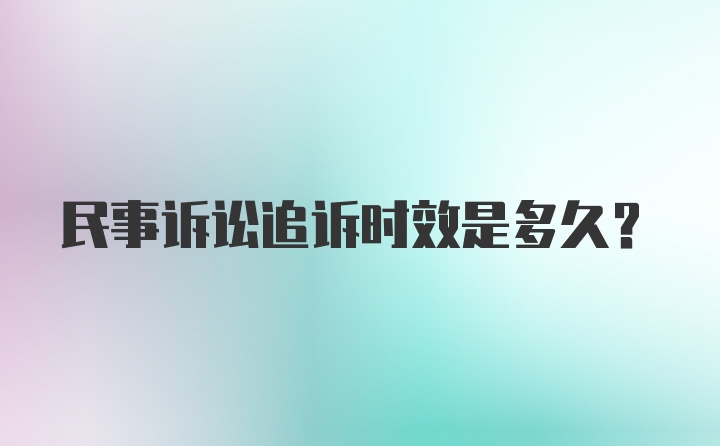 民事诉讼追诉时效是多久？